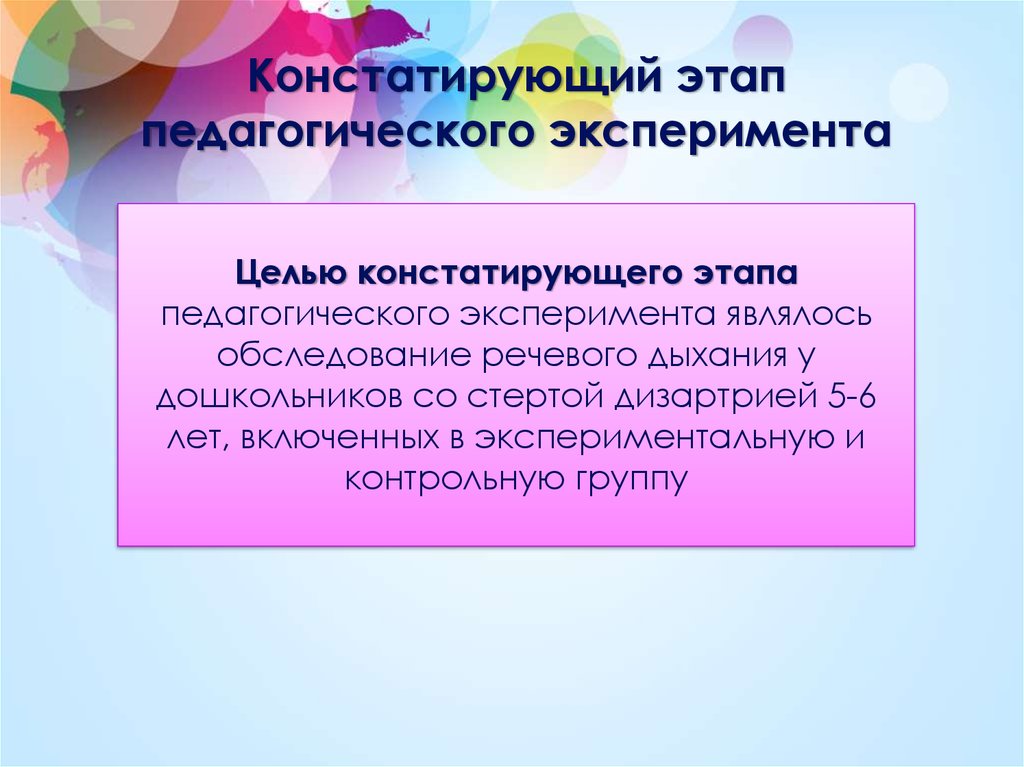 Констатирующий этап педагогического эксперимента

Целью констатирующего этапа педагогического эксперимента являлось обследование речевого дыхания у дошкольников со стертой дизартрией 5-6 лет, включенных в экспериментальную и контрольную группу